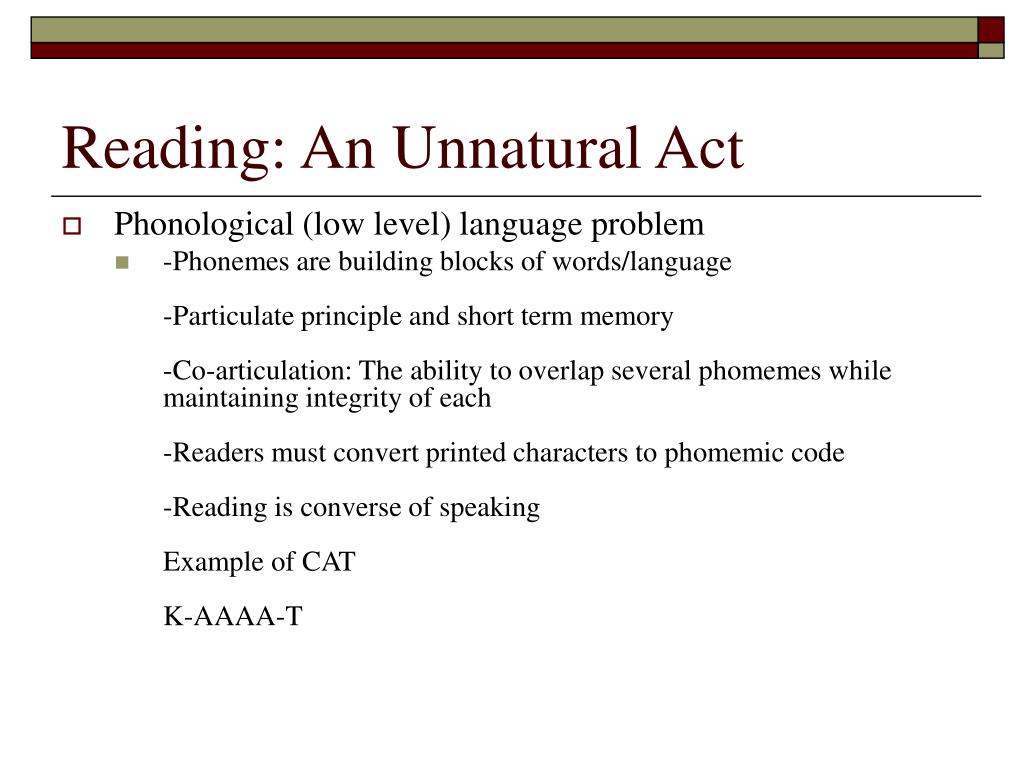 Reading: An Unnatural Act

Phonological (low level) language problem

-Phonemes are building blocks of words/language

-Particulate principle and short term memory

-Co-articulation: The ability to overlap several phomemes while maintaining integrity of each

-Readers must convert printed characters to phomemic code

-Reading is converse of speaking

Example of CAT

K-AAAA-T